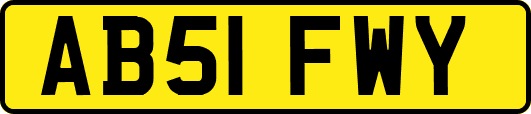 AB51 FWY